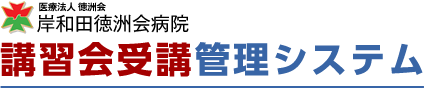 医療法人 徳洲会
岸和田徳洲会病院
講習会受講管理システム